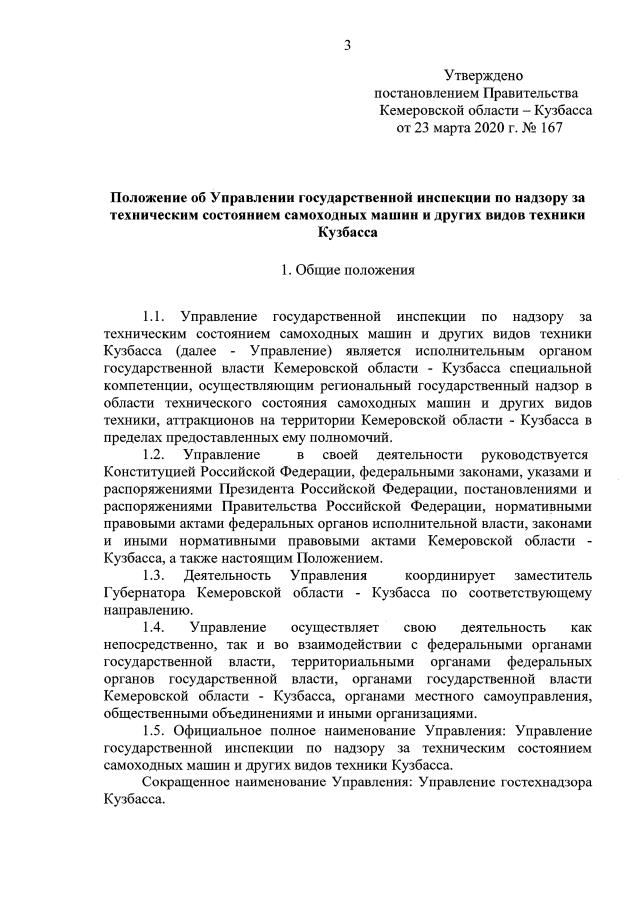 3

Утверждено
постановлением Правительства
Кемеровской области – Кузбасса
от 23 марта 2020 г. № 167

Положение об Управлении государственной инспекции по надзору за техническим состоянием самоходных машин и других видов техники Кузбасса

1. Общие положения

1.1. Управление государственной инспекции по надзору за техническим состоянием самоходных машин и других видов техники Кузбасса (далее - Управление) является исполнительным органом государственной власти Кемеровской области - Кузбасса специальной компетенции, осуществляющим региональный государственный надзор в области технического состояния самоходных машин и других видов техники, аттракционов на территории Кемеровской области - Кузбасса в пределах предоставленных ему полномочий.

1.2. Управление в своей деятельности руководствуется Конституцией Российской Федерации, федеральными законами, указами и распоряжениями Президента Российской Федерации, постановлениями и распоряжениями Правительства Российской Федерации, нормативными правовыми актами федеральных органов исполнительной власти, законами и иными нормативными правовыми актами Кемеровской области - Кузбасса, а также настоящим Положением.

1.3. Деятельность Управления координирует заместитель Губернатора Кемеровской области - Кузбасса по соответствующему направлению.

1.4. Управление осуществляет свою деятельность как непосредственно, так и во взаимодействии с федеральными органами государственной власти, территориальными органами федеральных органов государственной власти, органами государственной власти Кемеровской области - Кузбасса, органами местного самоуправления, общественными объединениями и иными организациями.

1.5. Официальное полное наименование Управления: Управление государственной инспекции по надзору за техническим состоянием самоходных машин и других видов техники Кузбасса.

Сокращенное наименование Управления: Управление гостехнадзора Кузбасса.